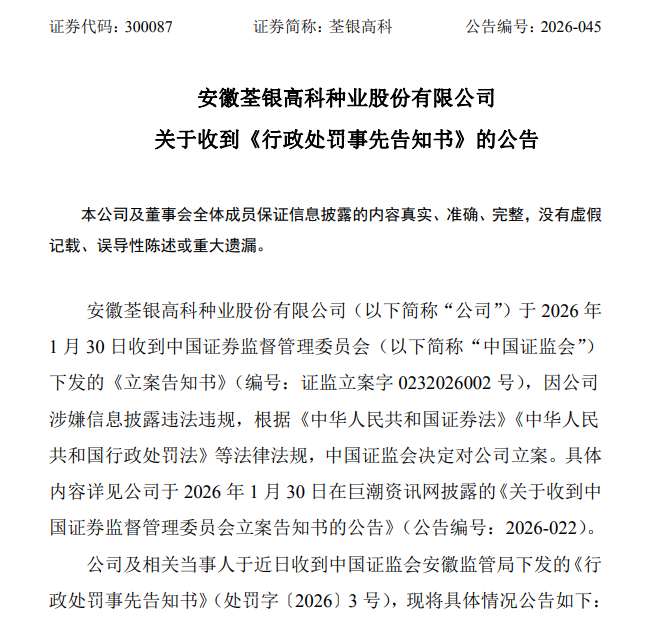 证券代码：300087 证券简称：荃银高科 公告编号：2026-045

安徽荃银高科种业股份有限公司
关于收到《行政处罚事先告知书》的公告

本公司及董事会全体成员保证信息披露的内容真实、准确、完整，没有虚假记载、误导性陈述或重大遗漏。

安徽荃银高科种业股份有限公司（以下简称“公司”）于2026年1月30日收到中国证券监督管理委员会（以下简称“中国证监会”）下发的《立案告知书》（编号：证监立案字0232026002号），因公司涉嫌信息披露违法违规，根据《中华人民共和国证券法》《中华人民共和国行政处罚法》等法律法规，中国证监会决定对公司立案。具体内容详见公司于2026年1月30日在巨潮资讯网披露的《关于收到中国证券监督管理委员会立案告知书的公告》（公告编号：2026-022）。

公司及相关当事人于近日收到中国证监会安徽监管局下发的《行政处罚事先告知书》（处罚字〔2026〕3号），现将具体情况公告如下：